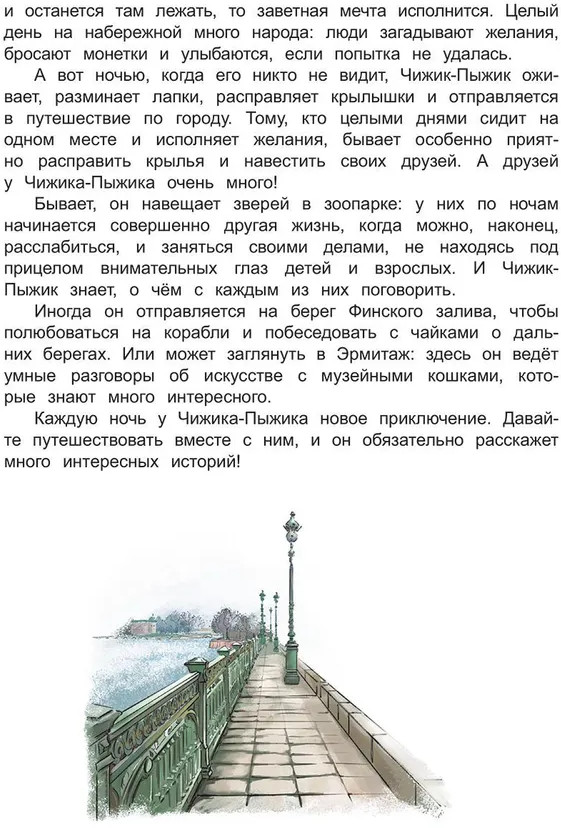 и останется там лежать, то заветная мечта исполнится. Целый день на набережной много народа: люди загадывают желания, бросают монетки и улыбаются, если попытка не удалась.

А вот ночью, когда его никто не видит, Чижик-Пыжик оживает, разминает лапки, расправляет крылышки и отправляется в путешествие по городу. Тому, кто целыми днями сидит на одном месте и исполняет желания, бывает особенно приятно расправить крылья и навестить своих друзей. А друзей у Чижика-Пыжика очень много!

Бывает, он навещает зверей в зоопарке: у них по ночам начинается совершенно другая жизнь, когда можно, наконец, расслабиться, и заняться своими делами, не находясь под прицелом внимательных глаз детей и взрослых. И Чижик-Пыжик знает, о чём с каждым из них поговорить.

Иногда он отправляется на берег Финского залива, чтобы полюбоваться на корабли и побеседовать с чайками о дальних берегах. Или может заглянуть в Эрмитаж: здесь он ведёт умные разговоры об искусстве с музейными кошками, которые знают много интересного.

Каждую ночь у Чижика-Пыжика новое приключение. Давайте путешествовать вместе с ним, и он обязательно расскажет много интересных историй!